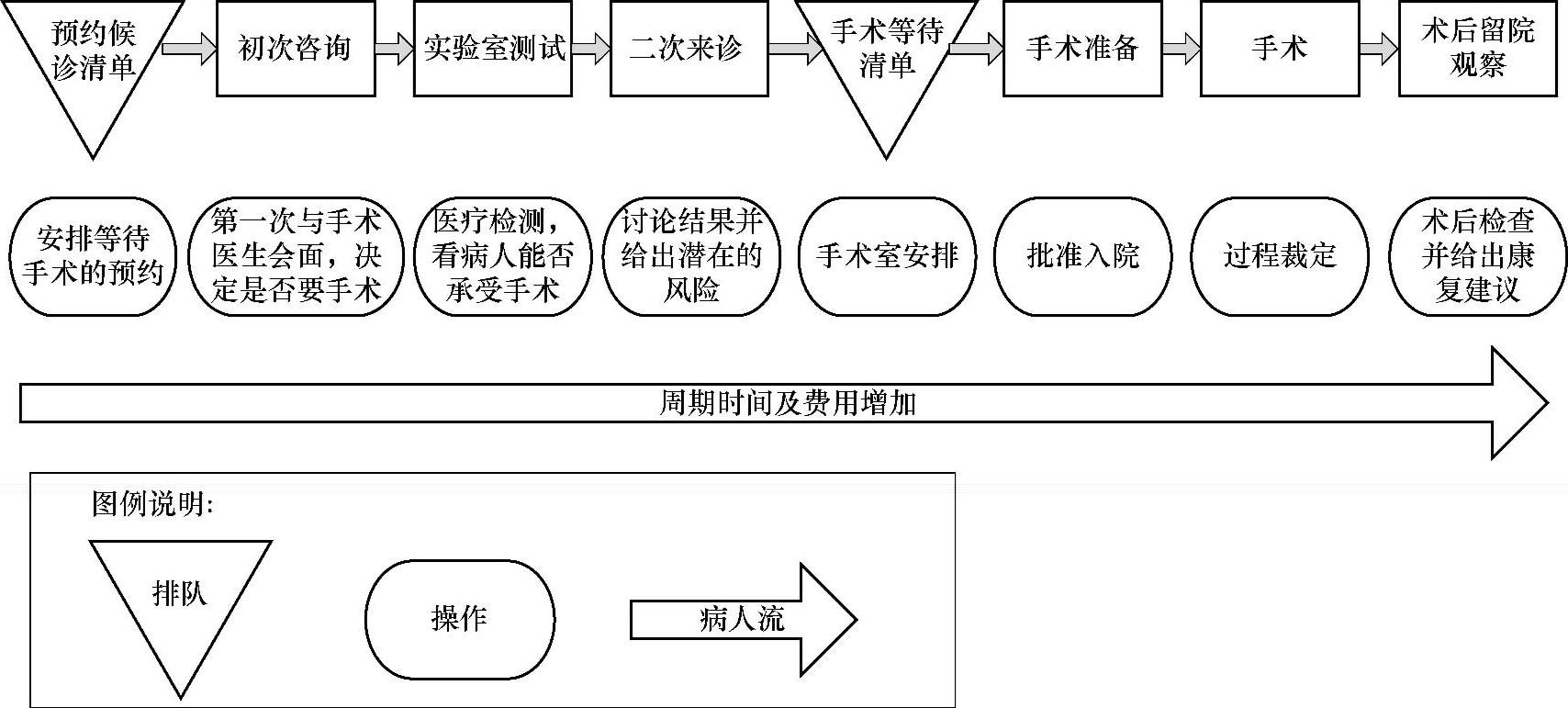 预约候诊清单

初次咨询

实验室测试

二次来诊

手术等待清单

手术准备

手术

术后留院观察

安排等待手术的预约

第一次与手术医生会面，决定是否要手术

医疗检测，看病人能否承受手术

讨论结果并给出潜在的风险

手术室安排

批准入院

过程裁定

术后检查并给出康复建议

周期时间及费用增加

图例说明:

排队

操作

病人流